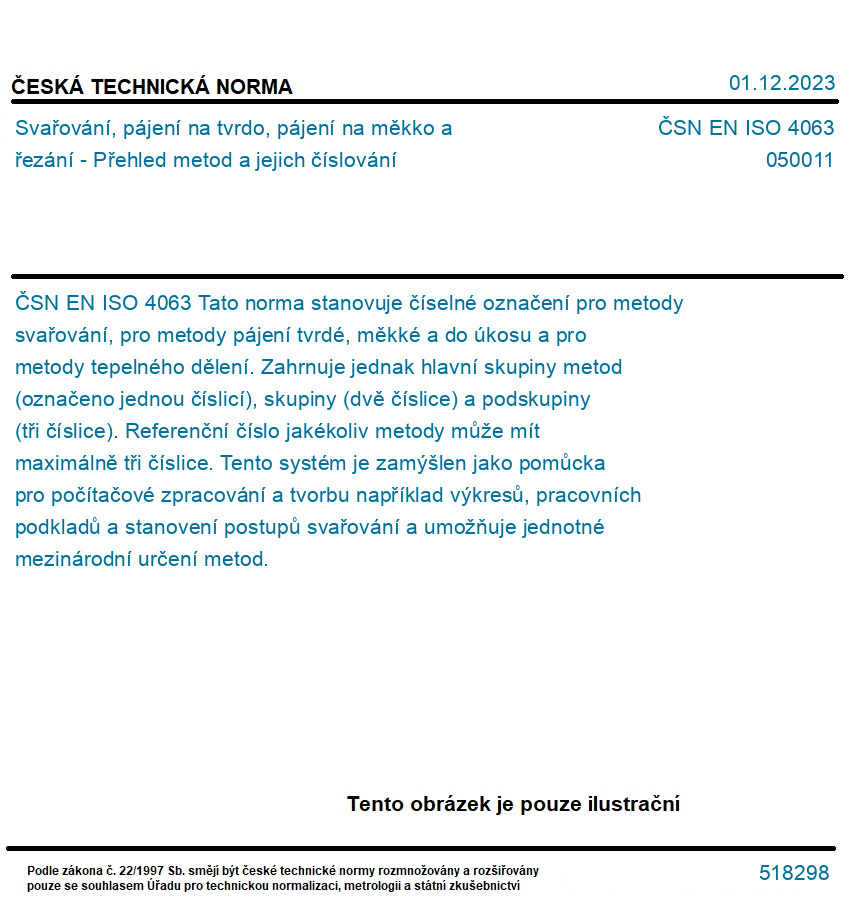 ČESKÁ TECHNICKÁ NORMA

01.12.2023

Svařování, pájení na tvrdo, pájení na měkko a řezání - Přehled metod a jejich číslování

ČSN EN ISO 4063
050011

ČSN EN ISO 4063 Tato norma stanovuje číselné označení pro metody svařování, pro metody pájení tvrdé, měkké a do úkosu a pro metody tepelného dělení. Zahrnuje jednak hlavní skupiny metod (označeno jednou číslicí), skupiny (dvě číslice) a podskupiny (tři číslice). Referenční číslo jakékoliv metody může mít maximálně tři číslice. Tento systém je zamýšlen jako pomůcka pro počítačové zpracování a tvorbu například výkresů, pracovních podkladů a stanovení postupů svařování a umožňuje jednotné mezinárodní určení metod.

Tento obrázek je pouze ilustrační

Podle zákona č. 22/1997 Sb. smějí být české technické normy rozmnožovány a rozšiřovány pouze se souhlasem Úřadu pro technickou normalizaci, metrologii a státní zkušebnictví

518298